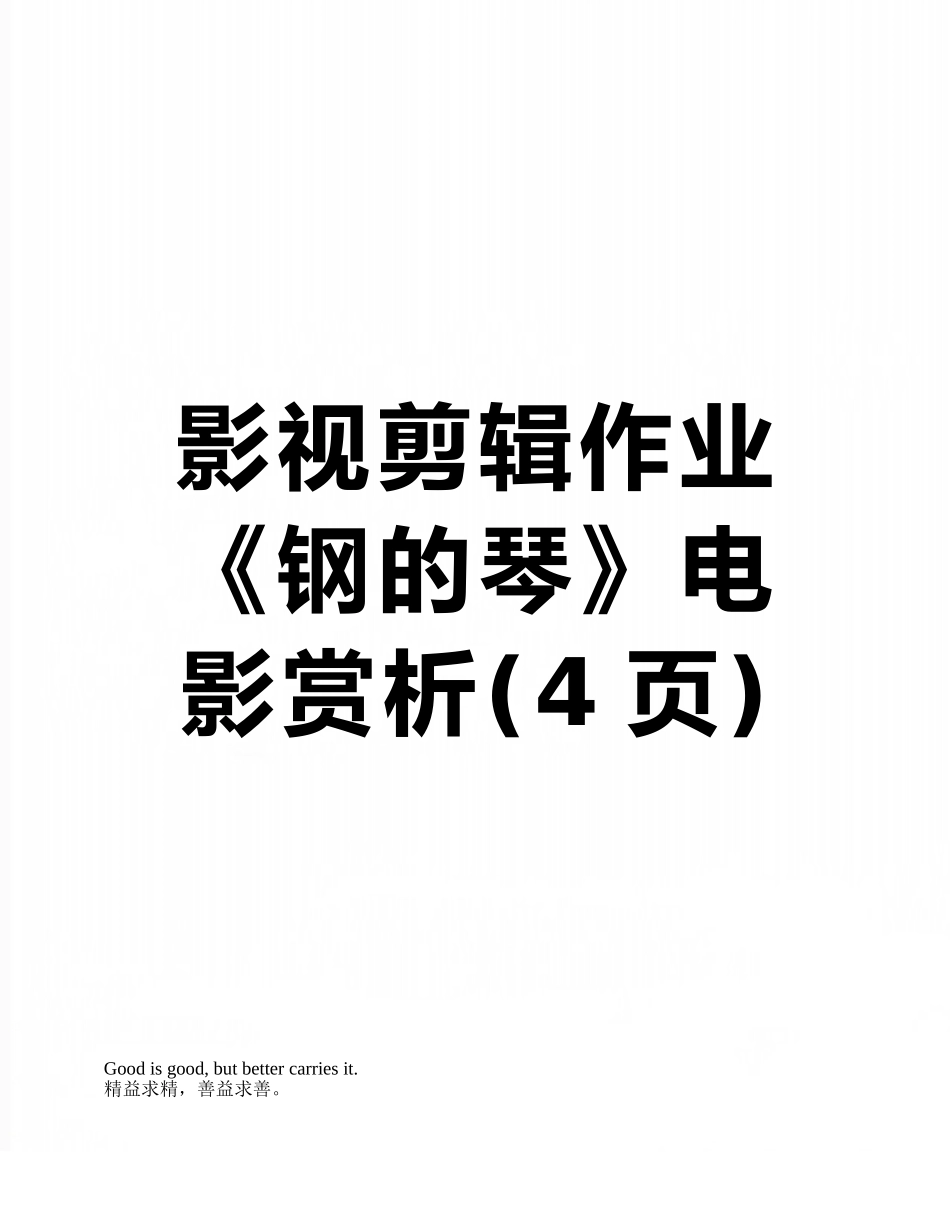 影视剪辑作业《钢的琴》电影赏析(4 页)

Good is good, but better carries it.
精益求精，善益求善。